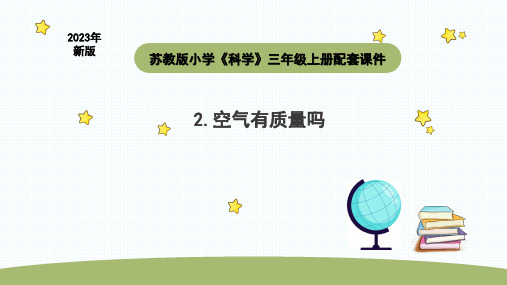 2023年
新版

苏教版小学《科学》三年级上册配套课件

2. 空气有质量吗